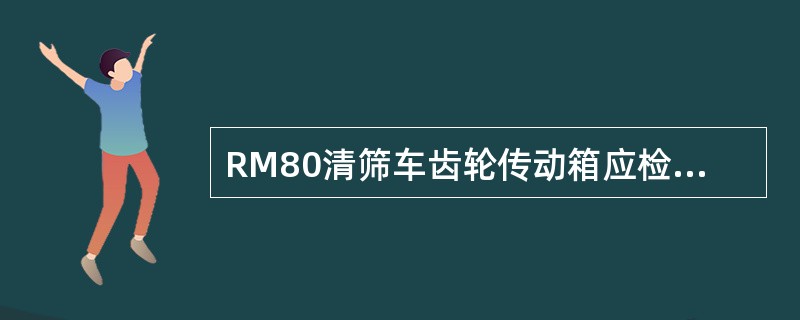 RM80清筛车齿轮传动箱应检...